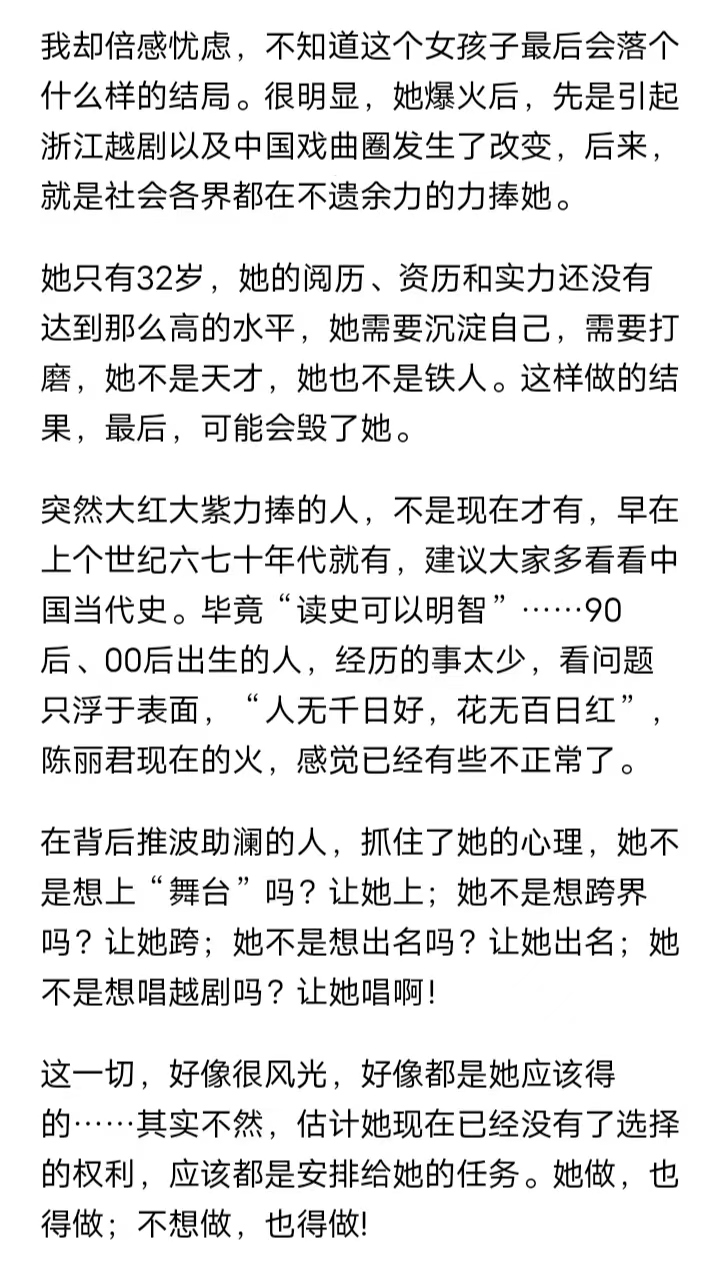 我却倍感忧虑，不知道这个女孩子最后会落个什么样的结局。很明显，她爆火后，先是引起浙江越剧以及中国戏曲圈发生了改变，后来，就是社会各界都在不遗余力的力捧她。

她只有32岁，她的阅历、资历和实力还没有达到那么高的水平，她需要沉淀自己，需要打磨，她不是天才，她也不是铁人。这样做的结果，最后，可能会毁了她。

突然大红大紫力捧的人，不是现在才有，早在上个世纪六七十年代就有，建议大家多看看中国当代史。毕竟“读史可以明智”……90后、00后出生的人，经历的事太少，看问题只浮于表面，“人无千日好，花无百日红”，陈丽君现在的火，感觉已经有些不正常了。

在背后推波助澜的人，抓住了她的心理，她不是想上“舞台”吗？让她上；她不是想跨界吗？让她跨；她不是想出名吗？让她出名；她不是想唱越剧吗？让她唱啊!

这一切，好像很风光，好像都是她应该得的……其实不然，估计她现在已经没有了选择的权利，应该都是安排给她的任务。她做，也得做；不想做，也得做!